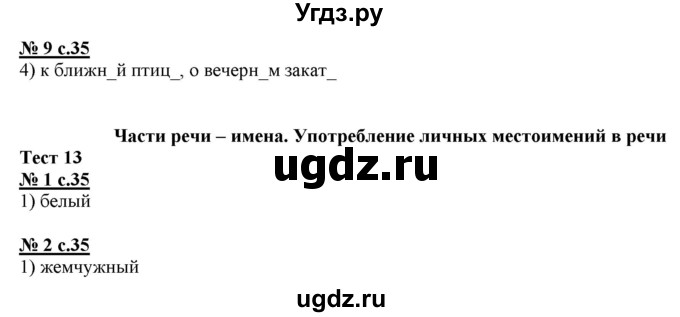 Угдз.ру

№ 9 с.35
4) к ближн_й птиц_, о вечерн_м закат_

Части речи – имена. Употребление личных местоимений в речи

Тест 13
ugdz.ru
№ 1 с.35
1) белый

№ 2 с.35
1) жемчужный

ugdz.ru